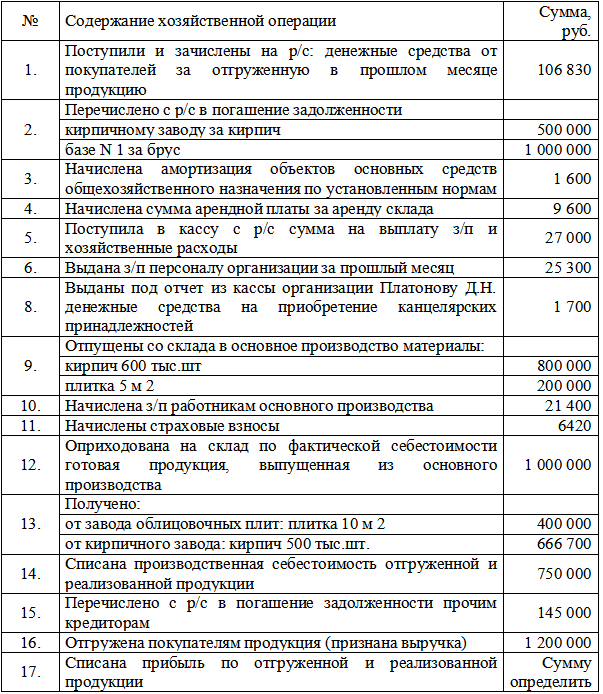 | № | Содержание хозяйственной операции | Сумма, руб. |
|---|---|---|
| 1. | Поступили и зачислены на р/с: денежные средства от покупателей за отгруженную в прошлом месяце продукцию | 106 830 |
| 2. | Перечислено с р/с в погашение задолженности | |
| | кирпичному заводу за кирпич | 500 000 |
| | базе N 1 за брус | 1 000 000 |
| 3. | Начислена амортизация объектов основных средств общехозяйственного назначения по установленным нормам | 1 600 |
| 4. | Начислена сумма арендной платы за аренду склада | 9 600 |
| 5. | Поступила в кассу с р/с сумма на выплату з/п и хозяйственные расходы | 27 000 |
| 6. | Выдана з/п персоналу организации за прошлый месяц | 25 300 |
| 8. | Выданы под отчет из кассы организации Платонову Д.Н. денежные средства на приобретение канцелярских принадлежностей | 1 700 |
| 9. | Отпущены со склада в основное производство материалы: | |
| | кирпич 600 тыс.шт | 800 000 |
| | плитка 5 м 2 | 200 000 |
| 10. | Начислена з/п работникам основного производства | 21 400 |
| 11. | Начислены страховые взносы | 6420 |
| 12. | Оприходована на склад по фактической себестоимости готовая продукция, выпущенная из основного производства | 1 000 000 |
| 13. | Получено: | |
| | от завода облицовочных плит: плитка 10 м 2 | 400 000 |
| | от кирпичного завода: кирпич 500 тыс.шт. | 666 700 |
| 14. | Списана производственная себестоимость отгруженной и реализованной продукции | 750 000 |
| 15. | Перечислено с р/с в погашение задолженности прочим кредиторам | 145 000 |
| 16. | Отгружена покупателям продукция (признана выручка) | 1 200 000 |
| 17. | Списана прибыль по отгруженной и реализованной продукции | Сумму определить |